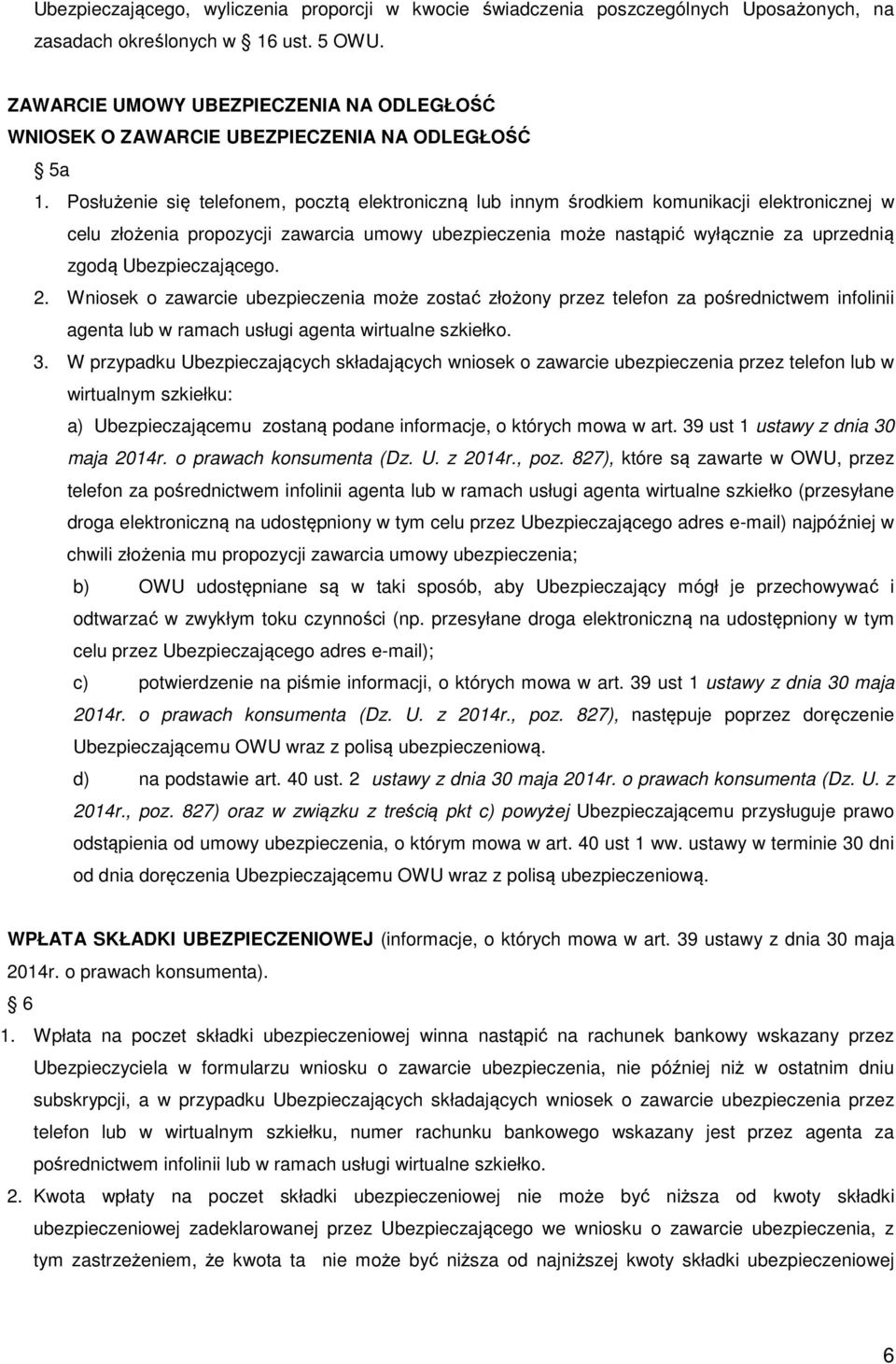 Ubezpieczającego, wyliczenia proporcji w kwocie świadczenia poszczególnych Uposażonych, na zasadach określonych w 16 ust. 5 OWU.

ZAWARCIE UMOWY UBEZPIECZENIA NA ODLEGŁOŚĆ
WNIOSEK O ZAWARCIE UBEZPIECZENIA NA ODLEGŁOŚĆ

5a

1. Posłużenie się telefonem, pocztą elektroniczną lub innym środkiem komunikacji elektronicznej w celu złożenia propozycji zawarcia umowy ubezpieczenia może nastąpić wyłącznie za uprzednią zgodą Ubezpieczającego.
2. Wniosek o zawarcie ubezpieczenia może zostać złożony przez telefon za pośrednictwem infolinii agenta lub w ramach usługi agenta wirtualne szkiełko.
3. W przypadku Ubezpieczających składających wniosek o zawarcie ubezpieczenia przez telefon lub w wirtualnym szkiełku:
a) Ubezpieczającemu zostaną podane informacje, o których mowa w art. 39 ust 1 ustawy z dnia 30 maja 2014r. o prawach konsumenta (Dz. U. z 2014r., poz. 827), które są zawarte w OWU, przez telefon za pośrednictwem infolinii agenta lub w ramach usługi agenta wirtualne szkiełko (przesyłane droga elektroniczną na udostępniony w tym celu przez Ubezpieczającego adres e-mail) najpóźniej w chwili złożenia mu propozycji zawarcia umowy ubezpieczenia;
b) OWU udostępniane są w taki sposób, aby Ubezpieczający mógł je przechowywać i odtwarzać w zwykłym toku czynności (np. przesyłane droga elektroniczną na udostępniony w tym celu przez Ubezpieczającego adres e-mail);
c) potwierdzenie na piśmie informacji, o których mowa w art. 39 ust 1 ustawy z dnia 30 maja 2014r. o prawach konsumenta (Dz. U. z 2014r., poz. 827), następuje poprzez doręczenie Ubezpieczającemu OWU wraz z polisą ubezpieczeniową.
d) na podstawie art. 40 ust. 2 ustawy z dnia 30 maja 2014r. o prawach konsumenta (Dz. U. z 2014r., poz. 827) oraz w związku z treścią pkt c) powyżej Ubezpieczającemu przysługuje prawo odstąpienia od umowy ubezpieczenia, o którym mowa w art. 40 ust 1 ww. ustawy w terminie 30 dni od dnia doręczenia Ubezpieczającemu OWU wraz z polisą ubezpieczeniową.

WPŁATA SKŁADKI UBEZPIECZENIOWEJ (informacje, o których mowa w art. 39 ustawy z dnia 30 maja 2014r. o prawach konsumenta).

6

1. Wpłata na poczet składki ubezpieczeniowej winna nastąpić na rachunek bankowy wskazany przez Ubezpieczyciela w formularzu wniosku o zawarcie ubezpieczenia, nie później niż w ostatnim dniu subskrypcji, a w przypadku Ubezpieczających składających wniosek o zawarcie ubezpieczenia przez telefon lub w wirtualnym szkiełku, numer rachunku bankowego wskazany jest przez agenta za pośrednictwem infolinii lub w ramach usługi wirtualne szkiełko.
2. Kwota wpłaty na poczet składki ubezpieczeniowej nie może być niższa od kwoty składki ubezpieczeniowej zadeklarowanej przez Ubezpieczającego we wniosku o zawarcie ubezpieczenia, z tym zastrzeżeniem, że kwota ta nie może być niższa od najniższej kwoty składki ubezpieczeniowej

6